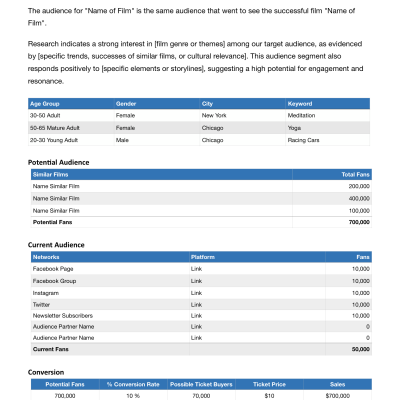 The audience for "Name of Film" is the same audience that went to see the successful film "Name of Film".

Research indicates a strong interest in [film genre or themes] among our target audience, as evidenced by [specific trends, successes of similar films, or cultural relevance]. This audience segment also responds positively to [specific elements or storylines], suggesting a high potential for engagement and resonance.

| Age Group | Gender | City | Keyword |
|---|---|---|---|
| 30-50 Adult | Female | New York | Meditation |
| 50-65 Mature Adult | Female | Chicago | Yoga |
| 20-30 Young Adult | Male | Chicago | Racing Cars |

Potential Audience

| Similar Films | Total Fans |
|---|---|
| Name Similar Film | 200,000 |
| Name Similar Film | 400,000 |
| Name Similar Film | 100,000 |
| Potential Fans | 700,000 |

Current Audience

| Networks | Platform | Fans |
|---|---|---|
| Facebook Page | Link | 10,000 |
| Facebook Group | Link | 10,000 |
| Instagram | Link | 10,000 |
| Twitter | Link | 10,000 |
| Newsletter Subscribers | Link | 10,000 |
| Audience Partner Name | Link | 0 |
| Audience Partner Name | Link | 0 |
| Current Fans | | 50,000 |

Conversion

| Potential Fans | % Conversion Rate | Possible Ticket Buyers | Ticket Price | Sales |
|---|---|---|---|---|
| 700,000 | 10 % | 70,000 | $10 | $700,000 |